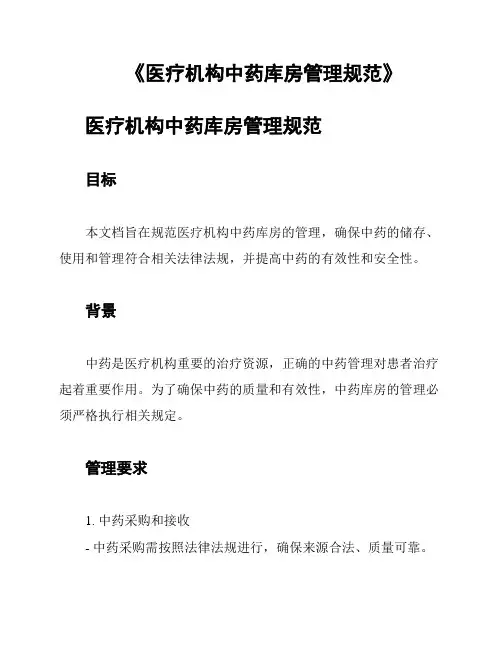 《医疗机构中药库房管理规范》

医疗机构中药库房管理规范

目标

本文档旨在规范医疗机构中药库房的管理，确保中药的储存、使用和管理符合相关法律法规，并提高中药的有效性和安全性。

背景

中药是医疗机构重要的治疗资源，正确的中药管理对患者治疗起着重要作用。为了确保中药的质量和有效性，中药库房的管理必须严格执行相关规定。

管理要求

1. 中药采购和接收

- 中药采购需按照法律法规进行，确保来源合法、质量可靠。